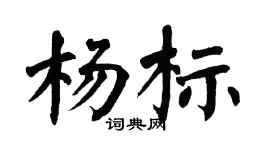 杨标

词典网